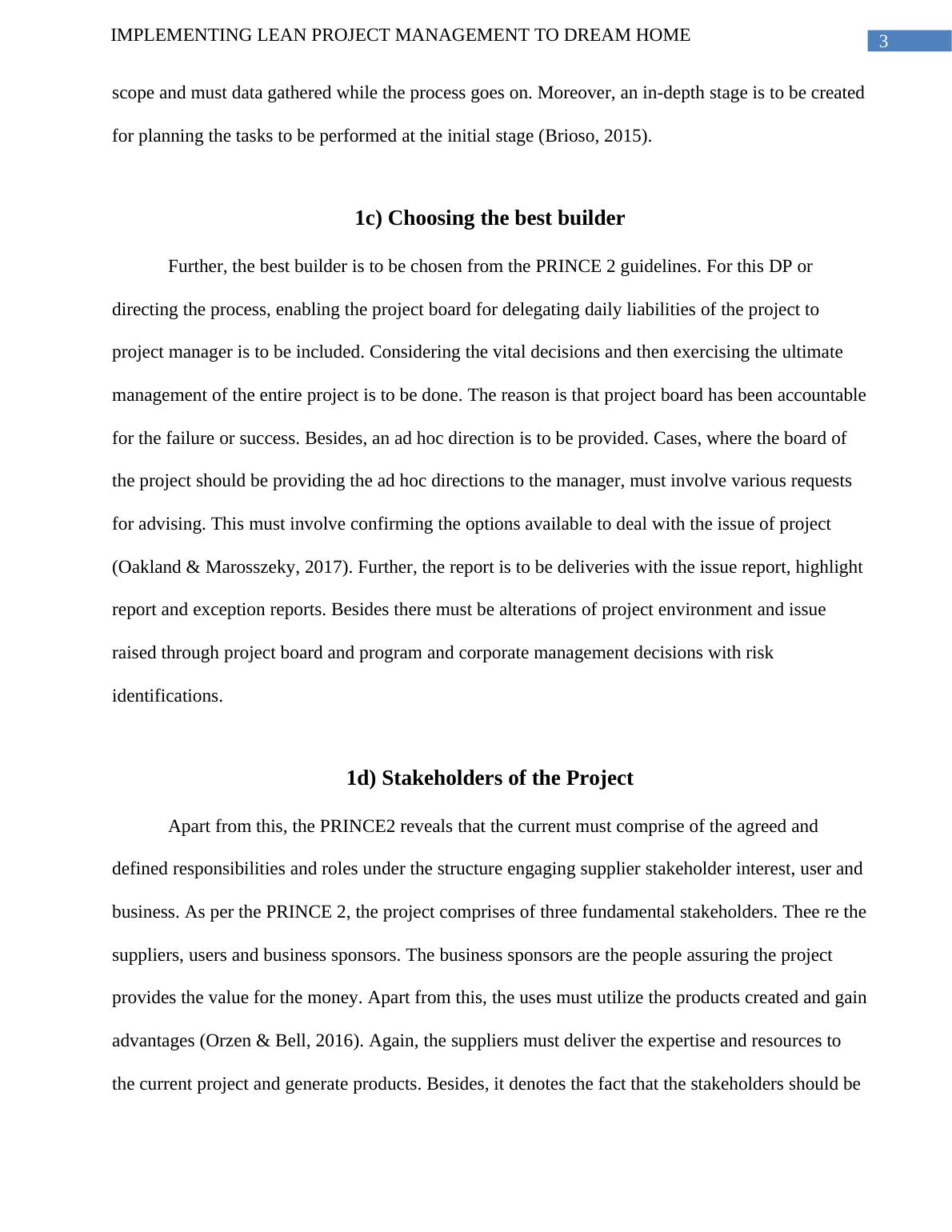 IMPLEMENTING LEAN PROJECT MANAGEMENT TO DREAM HOME

3

scope and must data gathered while the process goes on. Moreover, an in-depth stage is to be created for planning the tasks to be performed at the initial stage (Brioso, 2015).

1c) Choosing the best builder

Further, the best builder is to be chosen from the PRINCE 2 guidelines. For this DP or directing the process, enabling the project board for delegating daily liabilities of the project to project manager is to be included. Considering the vital decisions and then exercising the ultimate management of the entire project is to be done. The reason is that project board has been accountable for the failure or success. Besides, an ad hoc direction is to be provided. Cases, where the board of the project should be providing the ad hoc directions to the manager, must involve various requests for advising. This must involve confirming the options available to deal with the issue of project (Oakland & Marosszeky, 2017). Further, the report is to be deliveries with the issue report, highlight report and exception reports. Besides there must be alterations of project environment and issue raised through project board and program and corporate management decisions with risk identifications.

1d) Stakeholders of the Project

Apart from this, the PRINCE2 reveals that the current must comprise of the agreed and defined responsibilities and roles under the structure engaging supplier stakeholder interest, user and business. As per the PRINCE 2, the project comprises of three fundamental stakeholders. Thee re the suppliers, users and business sponsors. The business sponsors are the people assuring the project provides the value for the money. Apart from this, the uses must utilize the products created and gain advantages (Orzen & Bell, 2016). Again, the suppliers must deliver the expertise and resources to the current project and generate products. Besides, it denotes the fact that the stakeholders should be